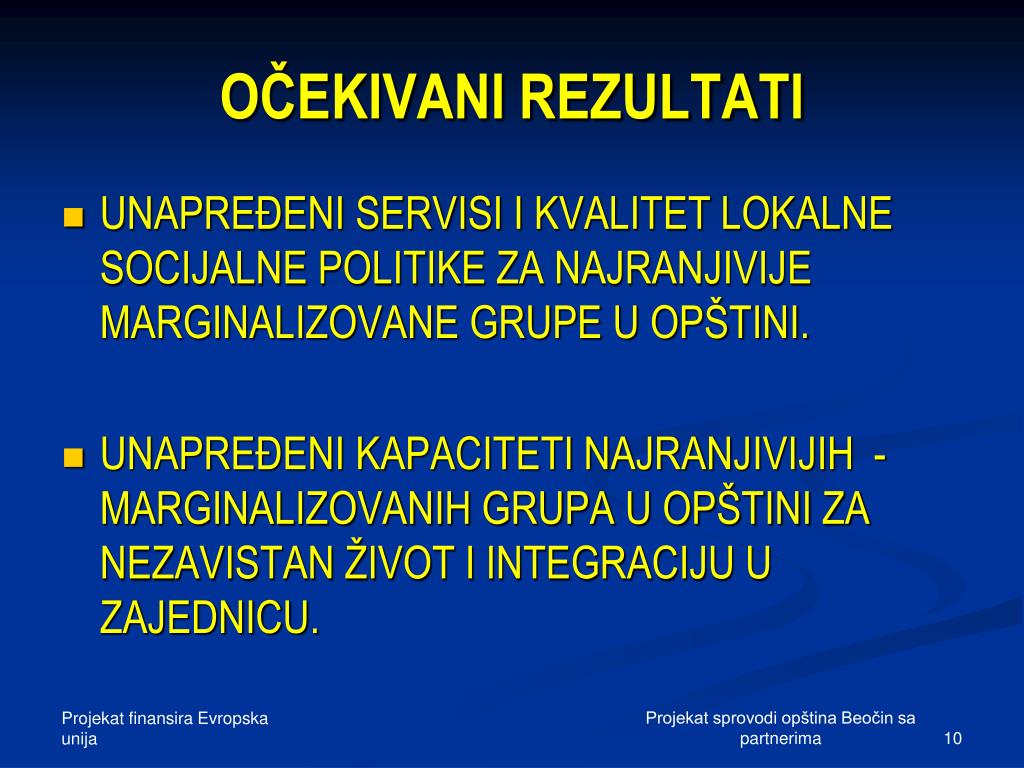 OČEKIVANI REZULTATI

UNAPREĐENI SERVISI I KVALITET LOKALNE SOCIJALNE POLITIKE ZA NAJRANJIVIJE MARGINALIZOVANE GRUPE U OPŠTINI.

UNAPREĐENI KAPACITETI NAJRANJIVIJIH - MARGINALIZOVANIH GRUPA U OPŠTINI ZA NEZAVISTAN ŽIVOT I INTEGRACIJU U ZAJEDNICU.

Projekat finansira Evropska unija

Projekat sprovodi opština Beočin sa partnerima

10